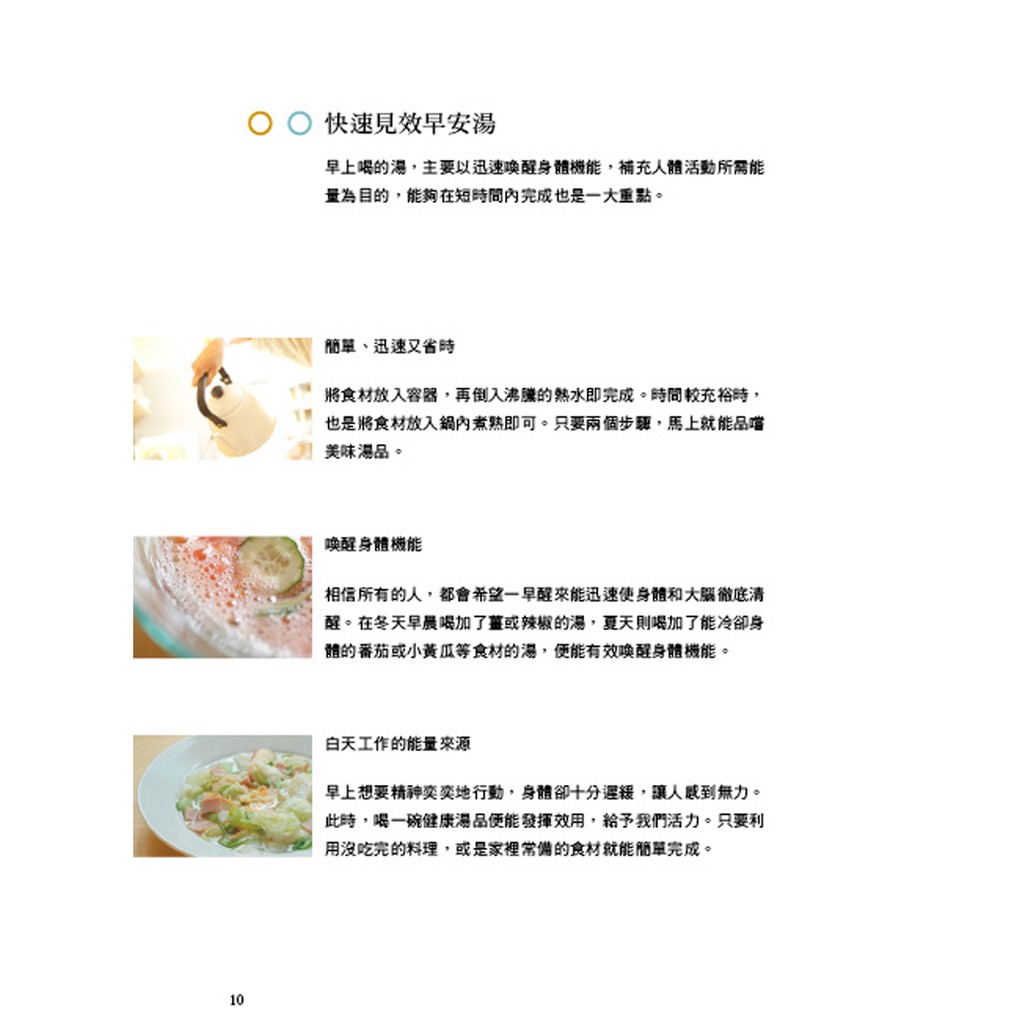 快速見效早安湯

早上喝的湯，主要以迅速喚醒身體機能，補充人體活動所需能量為目的，能夠在短時間內完成也是一大重點。

簡單、迅速又省時

將食材放入容器，再倒入沸騰的熱水即完成。時間較充裕時，也是將食材放入鍋內煮熟即可。只要兩個步驟，馬上就能品嚐美味湯品。

喚醒身體機能

相信所有的人，都會希望一早醒來能迅速使身體和大腦徹底清醒。在冬天早晨喝加了薑或辣椒的湯，夏天則喝加了能冷卻身體的番茄或小黃瓜等食材的湯，便能有效喚醒身體機能。

白天工作的能量來源

早上想要精神奕奕地行動，身體卻十分遲緩，讓人感到無力。此時，喝一碗健康湯品便能發揮效用，給予我們活力。只要利用沒吃完的料理，或是家裡常備的食材就能簡單完成。

10